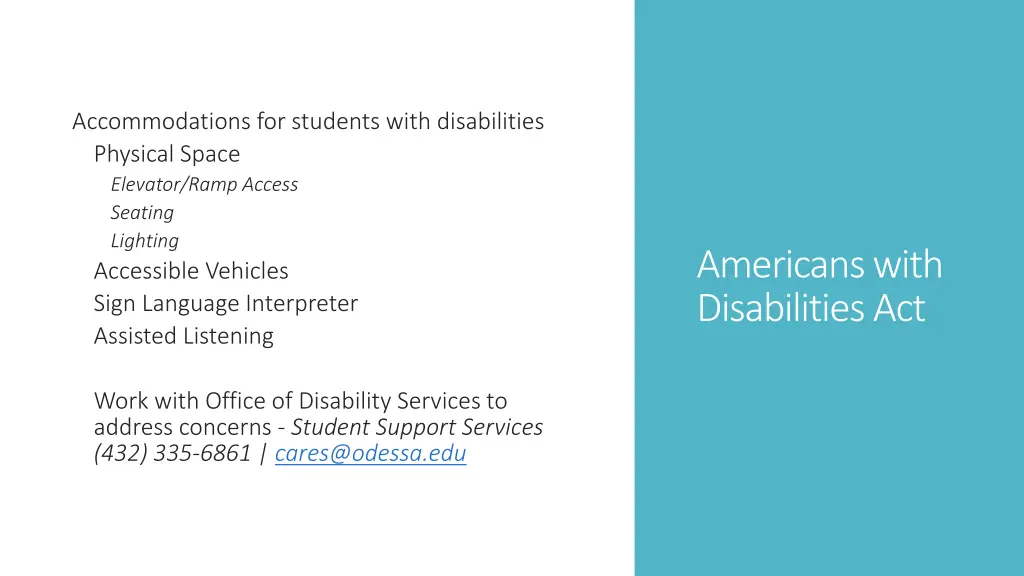 Accommodations for students with disabilities

Physical Space

Elevator/Ramp Access

Seating

Lighting

Accessible Vehicles

Sign Language Interpreter

Assisted Listening

Work with Office of Disability Services to address concerns - Student Support Services (432) 335-6861 | cares@odessa.edu

Americans with Disabilities Act